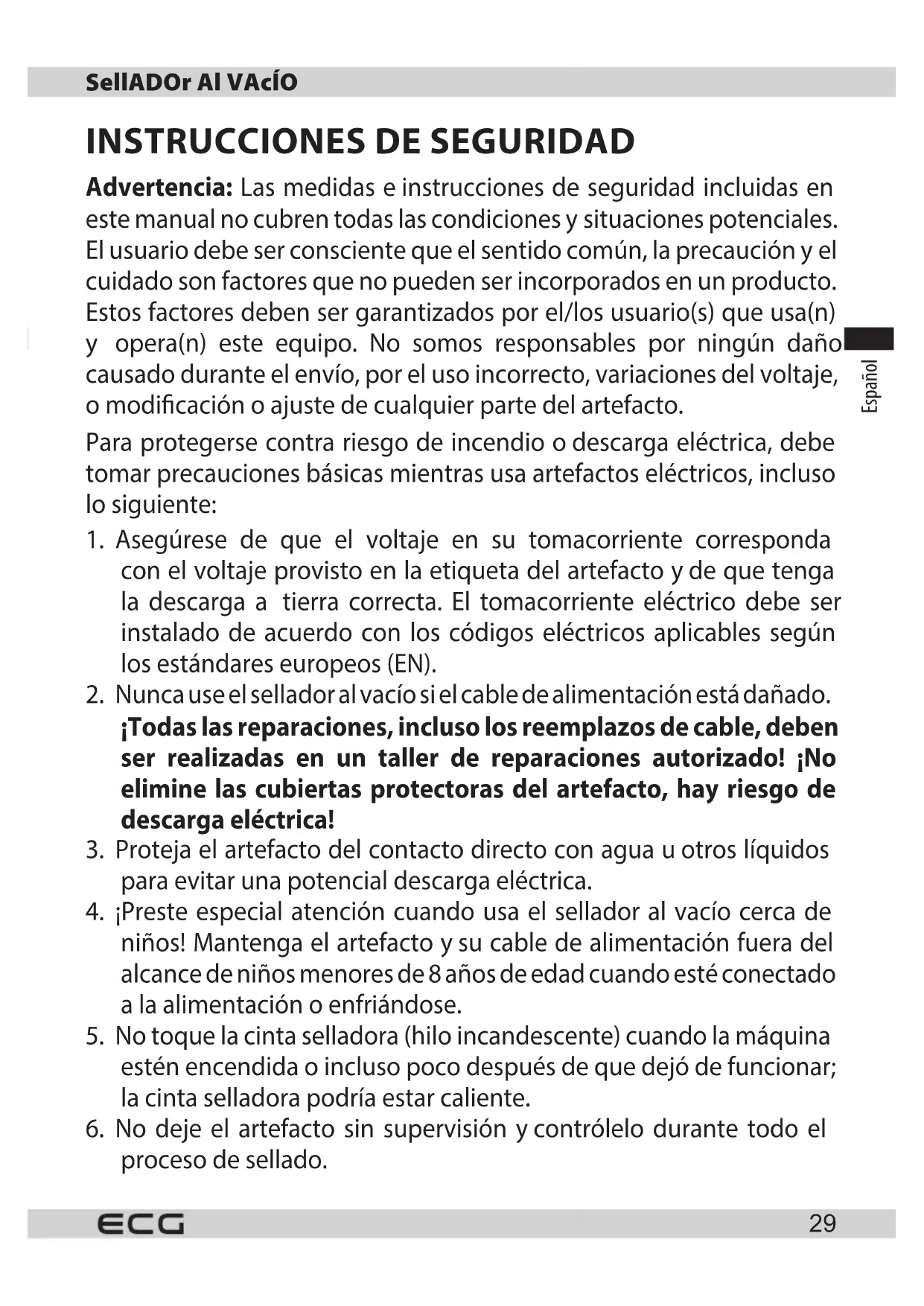 SellADOr Al VAcÍO

INSTRUCCIONES DE SEGURIDAD

Advertencia: Las medidas e instrucciones de seguridad incluidas en este manual no cubren todas las condiciones y situaciones potenciales. El usuario debe ser consciente que el sentido común, la precaución y el cuidado son factores que no pueden ser incorporados en un producto. Estos factores deben ser garantizados por el/los usuario(s) que usa(n) y opera(n) este equipo. No somos responsables por ningún daño causado durante el envío, por el uso incorrecto, variaciones del voltaje, o modificación o ajuste de cualquier parte del artefacto.

Español

Para protegerse contra riesgo de incendio o descarga eléctrica, debe tomar precauciones básicas mientras usa artefactos eléctricos, incluso lo siguiente:

1. Asegúrese de que el voltaje en su tomacorriente corresponda con el voltaje provisto en la etiqueta del artefacto y de que tenga la descarga a tierra correcta. El tomacorriente eléctrico debe ser instalado de acuerdo con los códigos eléctricos aplicables según los estándares europeos (EN).
2. Nunca use el sellador al vacío si el cable de alimentación está dañado. ¡Todas las reparaciones, incluso los reemplazos de cable, deben ser realizadas en un taller de reparaciones autorizado! ¡No elimine las cubiertas protectoras del artefacto, hay riesgo de descarga eléctrica!
3. Proteja el artefacto del contacto directo con agua u otros líquidos para evitar una potencial descarga eléctrica.
4. ¡Preste especial atención cuando usa el sellador al vacío cerca de niños! Mantenga el artefacto y su cable de alimentación fuera del alcance de niños menores de 8 años de edad cuando esté conectado a la alimentación o enfriándose.
5. No toque la cinta selladora (hilo incandescente) cuando la máquina estén encendida o incluso poco después de que dejó de funcionar; la cinta selladora podría estar caliente.
6. No deje el artefacto sin supervisión y contrólelo durante todo el proceso de sellado.

ECG 29